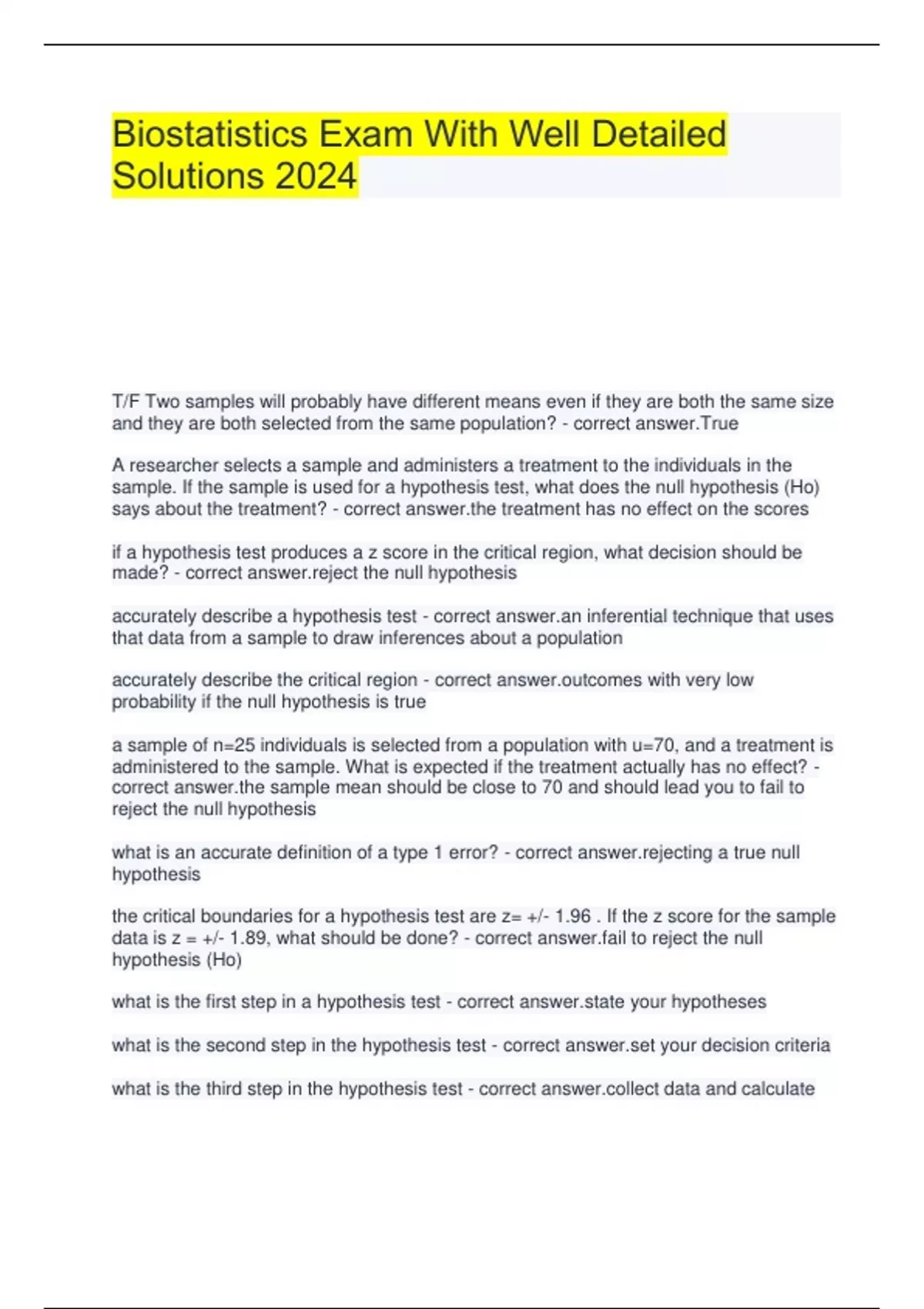 Biostatistics Exam With Well Detailed Solutions 2024

T/F Two samples will probably have different means even if they are both the same size and they are both selected from the same population? - correct answer.True

A researcher selects a sample and administers a treatment to the individuals in the sample. If the sample is used for a hypothesis test, what does the null hypothesis (Ho) says about the treatment? - correct answer.the treatment has no effect on the scores

if a hypothesis test produces a z score in the critical region, what decision should be made? - correct answer.reject the null hypothesis

accurately describe a hypothesis test - correct answer.an inferential technique that uses that data from a sample to draw inferences about a population

accurately describe the critical region - correct answer.outcomes with very low probability if the null hypothesis is true

a sample of n=25 individuals is selected from a population with u=70, and a treatment is administered to the sample. What is expected if the treatment actually has no effect? - correct answer.the sample mean should be close to 70 and should lead you to fail to reject the null hypothesis

what is an accurate definition of a type 1 error? - correct answer.rejecting a true null hypothesis

the critical boundaries for a hypothesis test are z= +/- 1.96 . If the z score for the sample data is z = +/- 1.89, what should be done? - correct answer.fail to reject the null hypothesis (Ho)

what is the first step in a hypothesis test - correct answer.state your hypotheses

what is the second step in the hypothesis test - correct answer.set your decision criteria

what is the third step in the hypothesis test - correct answer.collect data and calculate